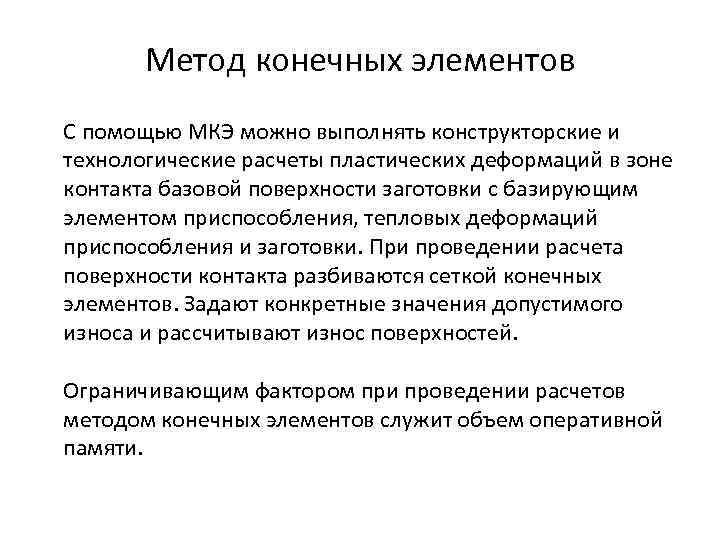 Метод конечных элементов

С помощью МКЭ можно выполнять конструкторские и технологические расчеты пластических деформаций в зоне контакта базовой поверхности заготовки с базирующим элементом приспособления, тепловых деформаций приспособления и заготовки. При проведении расчета поверхности контакта разбиваются сеткой конечных элементов. Задают конкретные значения допустимого износа и рассчитывают износ поверхностей.

Ограничивающим фактором при проведении расчетов методом конечных элементов служит объем оперативной памяти.